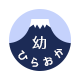 幼
ひらおか